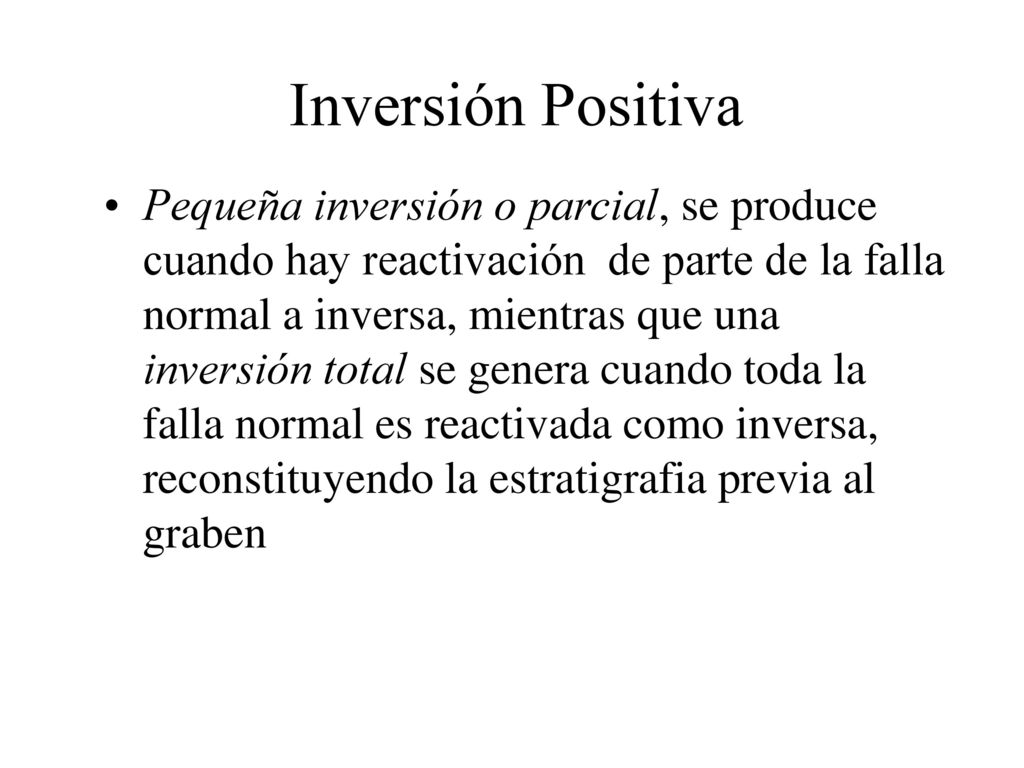 Inversión Positiva

• Pequeña inversión o parcial, se produce cuando hay reactivación de parte de la falla normal a inversa, mientras que una inversión total se genera cuando toda la falla normal es reactivada como inversa, reconstituyendo la estratigrafia previa al graben